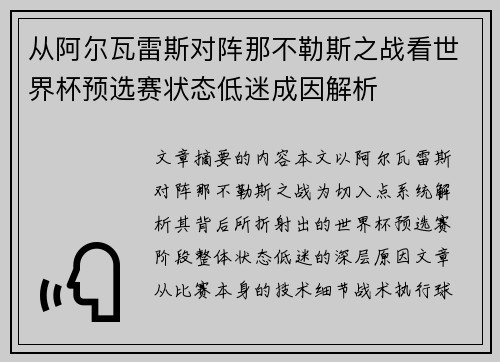 从阿尔瓦雷斯对阵那不勒斯之战看世界杯预选赛状态低迷成因解析

文章摘要的内容本文以阿尔瓦雷斯对阵那不勒斯之战为切入点系统解析其背后所折射出的世界杯预选赛阶段整体状态低迷的深层原因文章从比赛本身的技术细节战术执行球